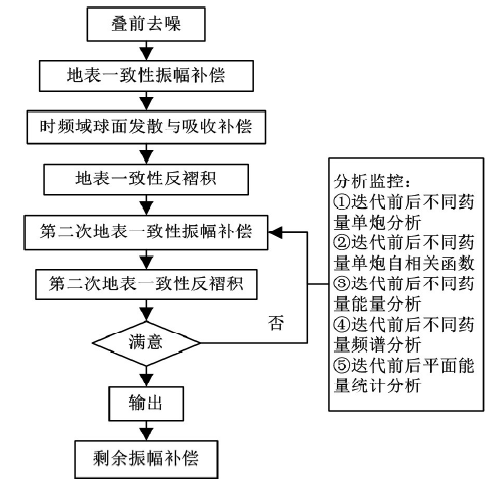 叠前去噪

地表一致性振幅补偿

时频域球面发散与吸收补偿

地表一致性反褶积

第二次地表一致性振幅补偿

第二次地表一致性反褶积

满意

否

输出

剩余振幅补偿

分析监控:
①迭代前后不同药量单炮分析
②迭代前后不同药量单炮自相关函数
③迭代前后不同药量能量分析
④迭代前后不同药量频谱分析
⑤迭代前后平面能量统计分析